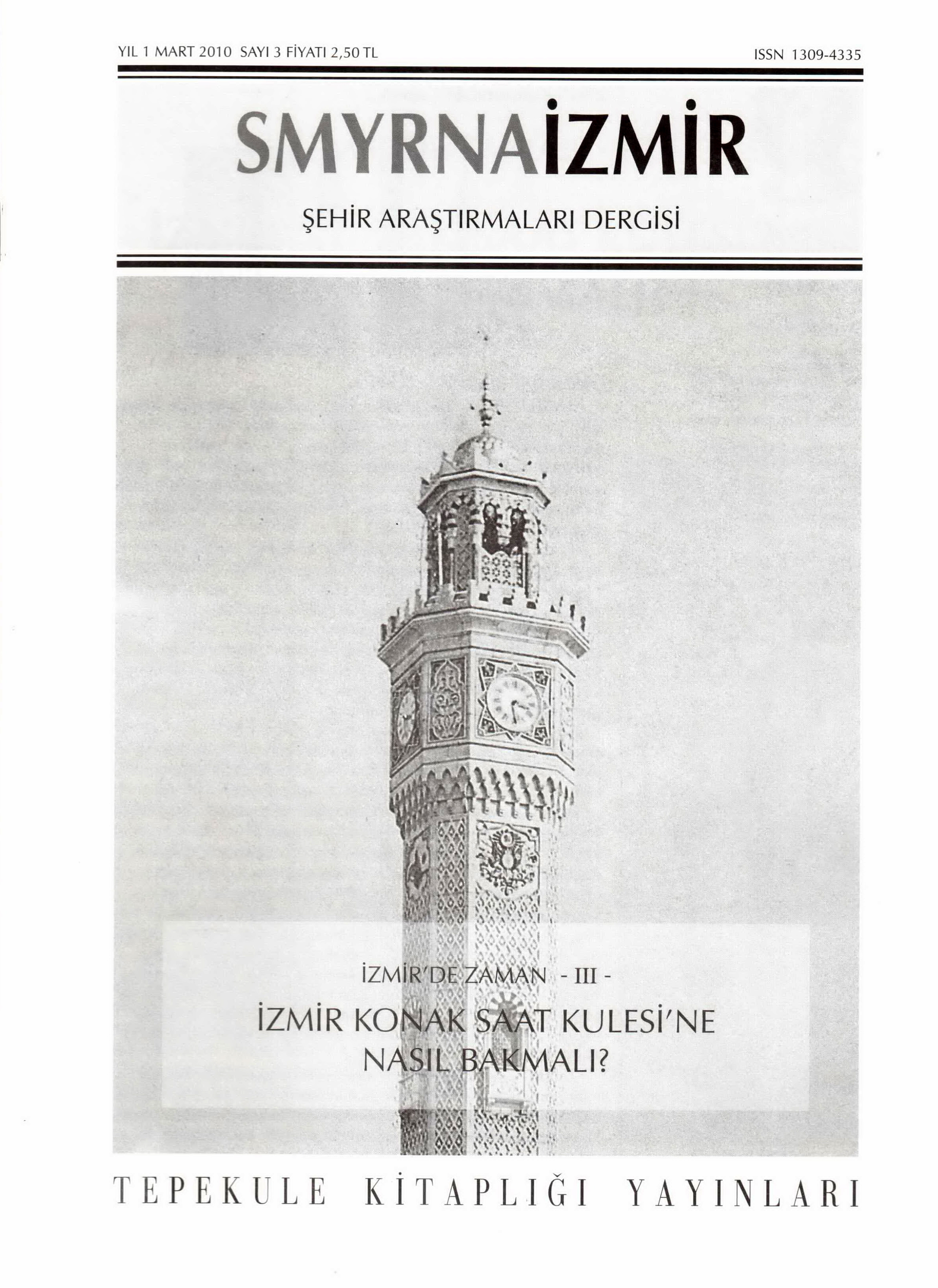 YIL 1 MART 2010 SAYI 3 FİYATI 2,50 TL

ISSN 1309-4335

SMYRNAİZMİR

ŞEHİR ARAŞTIRMALARI DERGİSİ

İZMİR'DE ZAMAN - III -

İZMİR KONAK SAAT KULESİ'NE NASIL BAKMALI?

TEPEKULE KİTAPLIĞI YAYINLARI